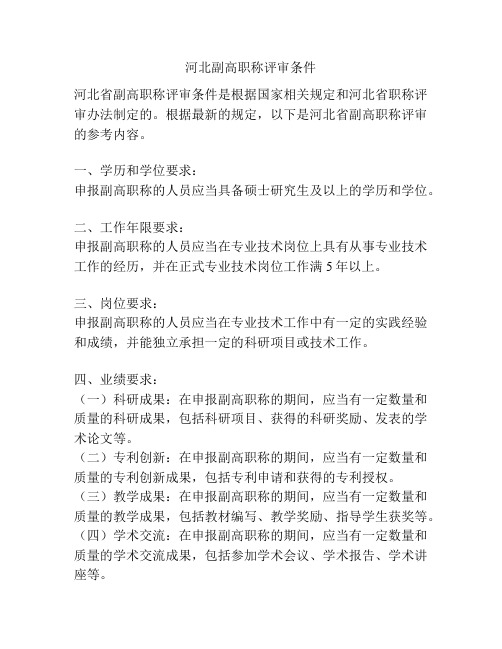 河北副高职称评审条件

河北省副高职称评审条件是根据国家相关规定和河北省职称评审办法制定的。根据最新的规定，以下是河北省副高职称评审的参考内容。

一、学历和学位要求：
申报副高职称的人员应当具备硕士研究生及以上的学历和学位。

二、工作年限要求：
申报副高职称的人员应当在专业技术岗位上具有从事专业技术工作的经历，并在正式专业技术岗位工作满 5 年以上。

三、岗位要求：
申报副高职称的人员应当在专业技术工作中有一定的实践经验和成绩，并能独立承担一定的科研项目或技术工作。

四、业绩要求：
（一）科研成果：在申报副高职称的期间，应当有一定数量和质量的科研成果，包括科研项目、获得的科研奖励、发表的学术论文等。
（二）专利创新：在申报副高职称的期间，应当有一定数量和质量的专利创新成果，包括专利申请和获得的专利授权。
（三）教学成果：在申报副高职称的期间，应当有一定数量和质量的教学成果，包括教材编写、教学奖励、指导学生获奖等。
（四）学术交流：在申报副高职称的期间，应当有一定数量和质量的学术交流成果，包括参加学术会议、学术报告、学术讲座等。